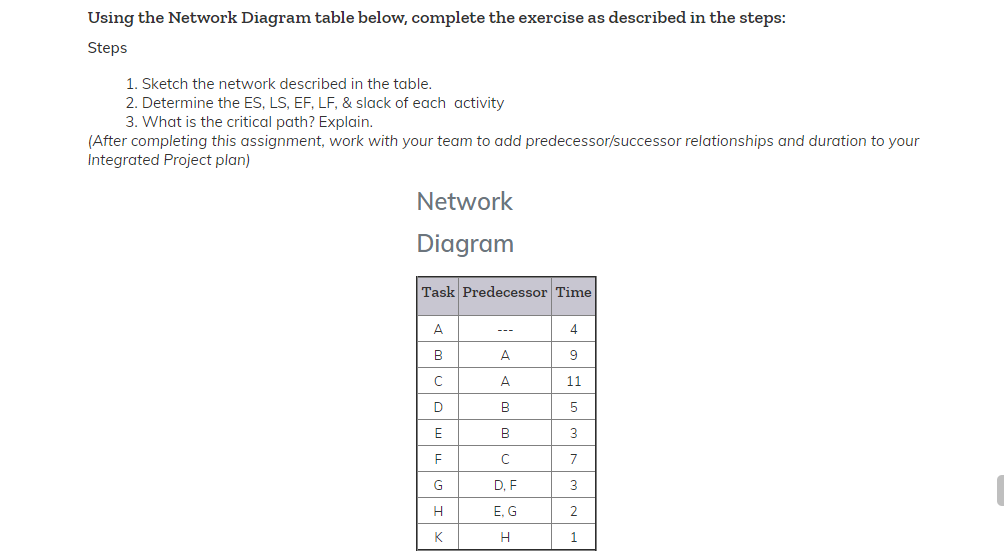 Using the Network Diagram table below, complete the exercise as described in the steps:

Steps

1. Sketch the network described in the table.
2. Determine the ES, LS, EF, LF, & slack of each activity
3. What is the critical path? Explain.

(After completing this assignment, work with your team to add predecessor/successor relationships and duration to your Integrated Project plan)

Network Diagram

| Task | Predecessor | Time |
|---|---|---|
| A | --- | 4 |
| B | A | 9 |
| C | A | 11 |
| D | B | 5 |
| E | B | 3 |
| F | C | 7 |
| G | D, F | 3 |
| H | E, G | 2 |
| K | H | 1 |